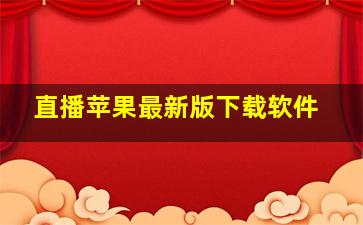 直播苹果最新版下载软件